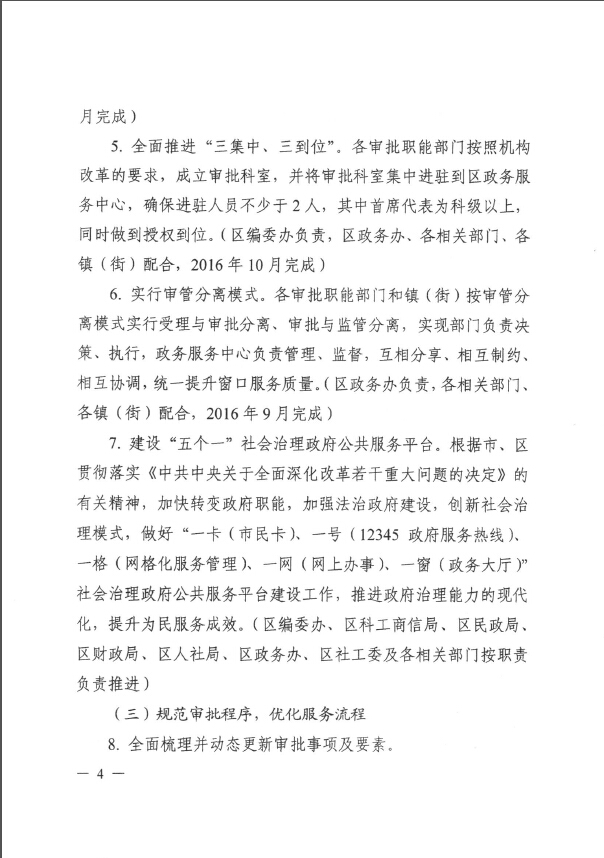 月完成）

5. 全面推进“三集中、三到位”。各审批职能部门按照机构改革的要求，成立审批科室，并将审批科室集中进驻到区政务服务中心，确保进驻人员不少于2人，其中首席代表为科级以上，同时做到授权到位。（区编委办负责，区政务办、各相关部门、各镇（街）配合，2016年10月完成）

6. 实行审管分离模式。各审批职能部门和镇（街）按审管分离模式实行受理与审批分离、审批与监管分离，实现部门负责决策、执行，政务服务中心负责管理、监督，互相分享、相互制约、相互协调，统一提升窗口服务质量。（区政务办负责，各相关部门、各镇（街）配合，2016年9月完成）

7. 建设“五个一”社会治理政府公共服务平台。根据市、区贯彻落实《中共中央关于全面深化改革若干重大问题的决定》的有关精神，加快转变政府职能，加强法治政府建设，创新社会治理模式，做好“一卡（市民卡）、一号（12345 政府服务热线）、一格（网格化服务管理）、一网（网上办事）、一窗（政务大厅）”社会治理政府公共服务平台建设工作，推进政府治理能力的现代化，提升为民服务成效。（区编委办、区科工商信局、区民政局、区财政局、区人社局、区政务办、区社工委及各相关部门按职责负责推进）

（三）规范审批程序，优化服务流程

8. 全面梳理并动态更新审批事项及要素。

— 4 —